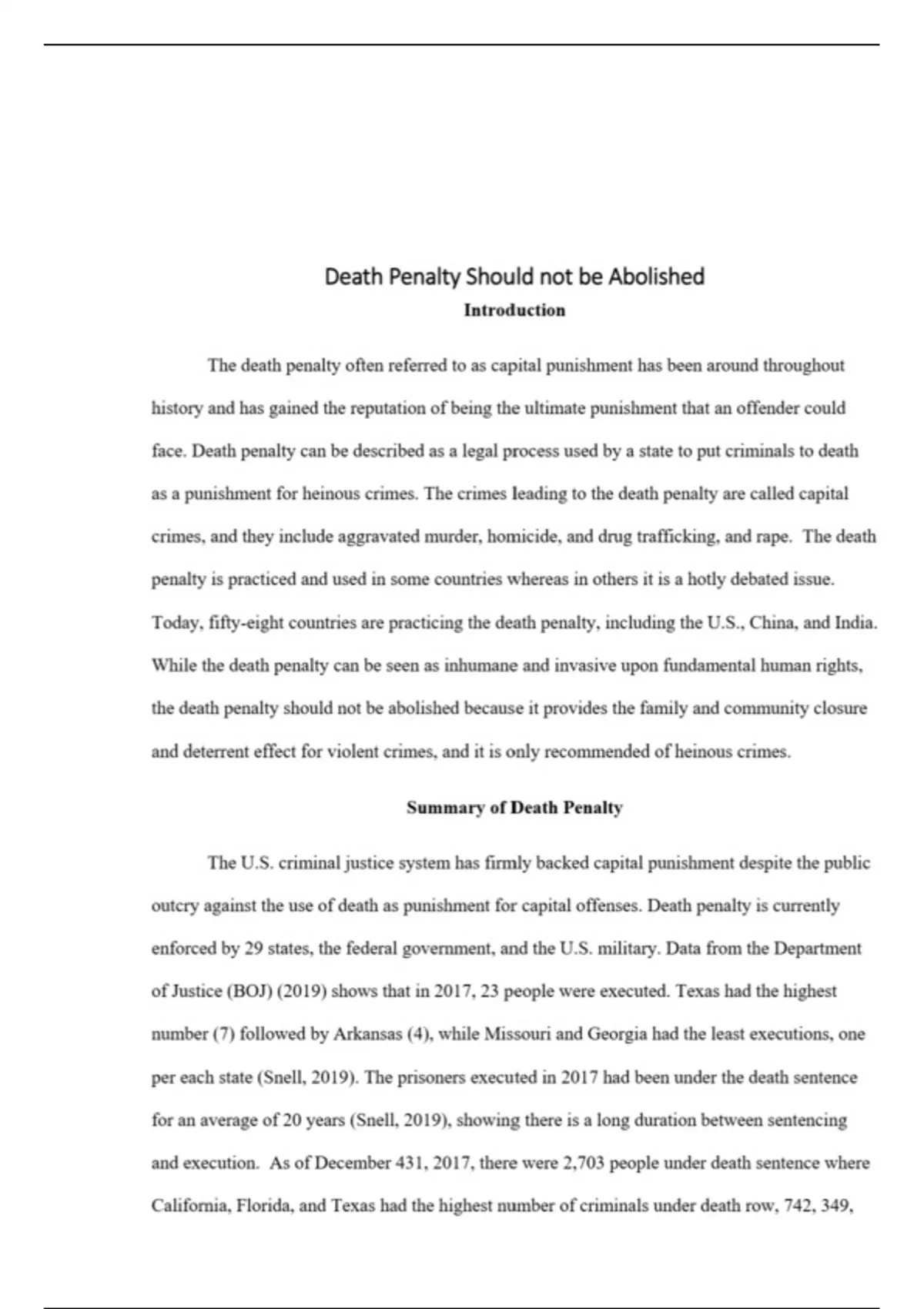 Death Penalty Should not be Abolished

Introduction

The death penalty often referred to as capital punishment has been around throughout history and has gained the reputation of being the ultimate punishment that an offender could face. Death penalty can be described as a legal process used by a state to put criminals to death as a punishment for heinous crimes. The crimes leading to the death penalty are called capital crimes, and they include aggravated murder, homicide, and drug trafficking, and rape. The death penalty is practiced and used in some countries whereas in others it is a hotly debated issue. Today, fifty-eight countries are practicing the death penalty, including the U.S., China, and India. While the death penalty can be seen as inhumane and invasive upon fundamental human rights, the death penalty should not be abolished because it provides the family and community closure and deterrent effect for violent crimes, and it is only recommended of heinous crimes.

Summary of Death Penalty

The U.S. criminal justice system has firmly backed capital punishment despite the public outcry against the use of death as punishment for capital offenses. Death penalty is currently enforced by 29 states, the federal government, and the U.S. military. Data from the Department of Justice (BOJ) (2019) shows that in 2017, 23 people were executed. Texas had the highest number (7) followed by Arkansas (4), while Missouri and Georgia had the least executions, one per each state (Snell, 2019). The prisoners executed in 2017 had been under the death sentence for an average of 20 years (Snell, 2019), showing there is a long duration between sentencing and execution. As of December 431, 2017, there were 2,703 people under death sentence where California, Florida, and Texas had the highest number of criminals under death row, 742, 349,